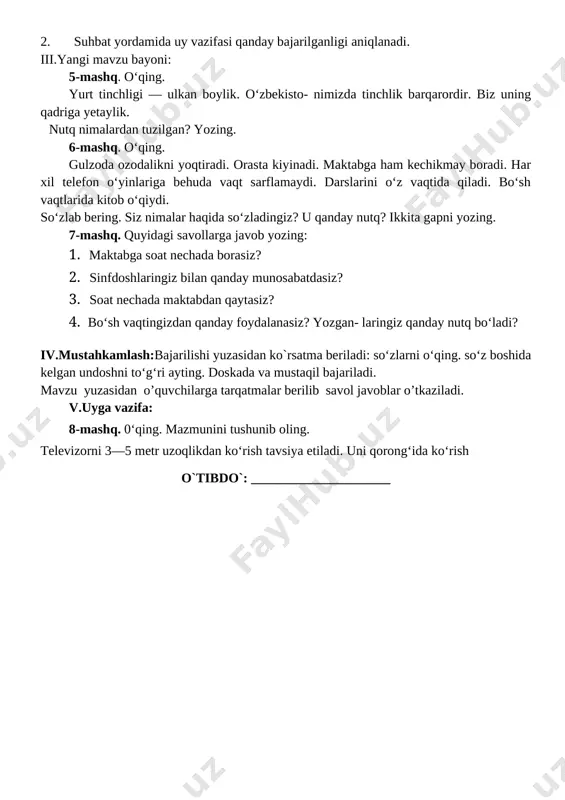 2. Suhbat yordamida uy vazifasi qanday bajarilganligi aniqlanadi.
III.Yangi mavzu bayoni:
5-mashq. O‘qing.
Yurt tinchligi — ulkan boylik. O‘zbekisto- nimizda tinchlik barqarordir. Biz uning qadriga yetaylik.
Nutq nimalardan tuzilgan? Yozing.
6-mashq. O‘qing.
Gulzoda ozodalikni yoqtiradi. Orasta kiyinadi. Maktabga ham kechikmay boradi. Har xil telefon o‘yinlariga behuda vaqt sarflamaydi. Darslarini o‘z vaqtida qiladi. Bo‘sh vaqtlarida kitob o‘qiydi.
So‘zlab bering. Siz nimalar haqida so‘zladingiz? U qanday nutq? Ikkita gapni yozing.
7-mashq. Quyidagi savollarga javob yozing:
1. Maktabga soat nechada borasiz?
2. Sinfdoshlaringiz bilan qanday munosabatdasiz?
3. Soat nechada maktabdan qaytasiz?
4. Bo‘sh vaqtingizdan qanday foydalanasiz? Yozgan- laringiz qanday nutq bo‘ladi?

IV.Mustahkamlash:Bajarilishi yuzasidan ko`rsatma beriladi: so‘zlarni o‘qing. so‘z boshida kelgan undoshni to‘g‘ri ayting. Doskada va mustaqil bajariladi.
Mavzu yuzasidan o’quvchilarga tarqatmalar berilib savol javoblar o’tkaziladi.
V.Uyga vazifa:
8-mashq. 0‘qing. Mazmunini tushunib oling.
Televizorni 3—5 metr uzoqlikdan ko‘rish tavsiya etiladi. Uni qorong‘ida ko‘rish

O`TIBDO`: ____________________

FaylHub.uz